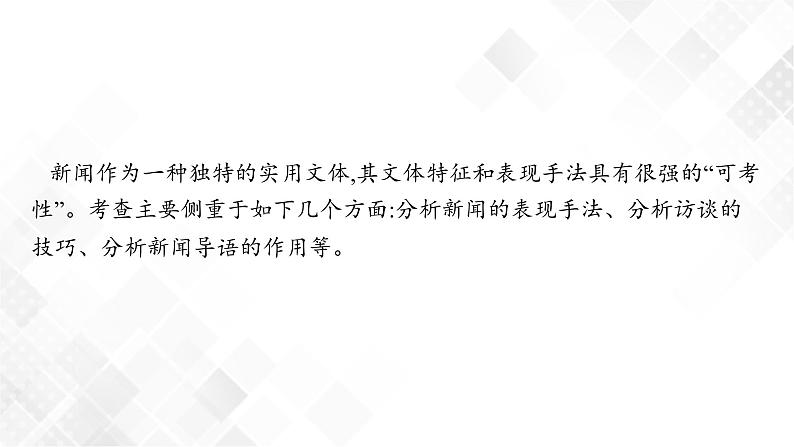 新闻作为一种独特的实用文体,其文体特征和表现手法具有很强的“可考性”。考查主要侧重于如下几个方面:分析新闻的表现手法、分析访谈的技巧、分析新闻导语的作用等。